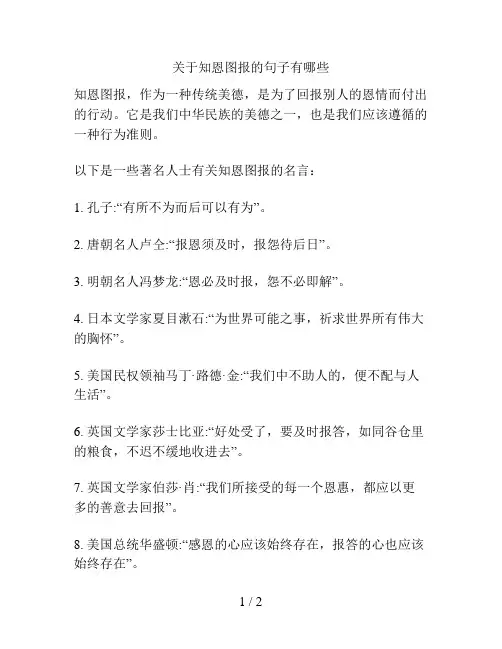 关于知恩图报的句子有哪些

知恩图报，作为一种传统美德，是为了回报别人的恩情而付出的行动。它是我们中华民族的美德之一，也是我们应该遵循的一种行为准则。

以下是一些著名人士有关知恩图报的名言：

1. 孔子:“有所不为而后可以有为”。

2. 唐朝名人卢仝:“报恩须及时，报怨待后日”。

3. 明朝名人冯梦龙:“恩必及时报，怨不必即解”。

4. 日本文学家夏目漱石:“为世界可能之事，祈求世界所有伟大的胸怀”。

5. 美国民权领袖马丁·路德·金:“我们中不助人的，便不配与人生活”。

6. 英国文学家莎士比亚:“好处受了，要及时报答，如同谷仓里的粮食，不迟不缓地收进去”。

7. 英国文学家伯莎·肖:“我们所接受的每一个恩惠，都应以更多的善意去回报”。

8. 美国总统华盛顿:“感恩的心应该始终存在，报答的心也应该始终存在”。

1 / 2